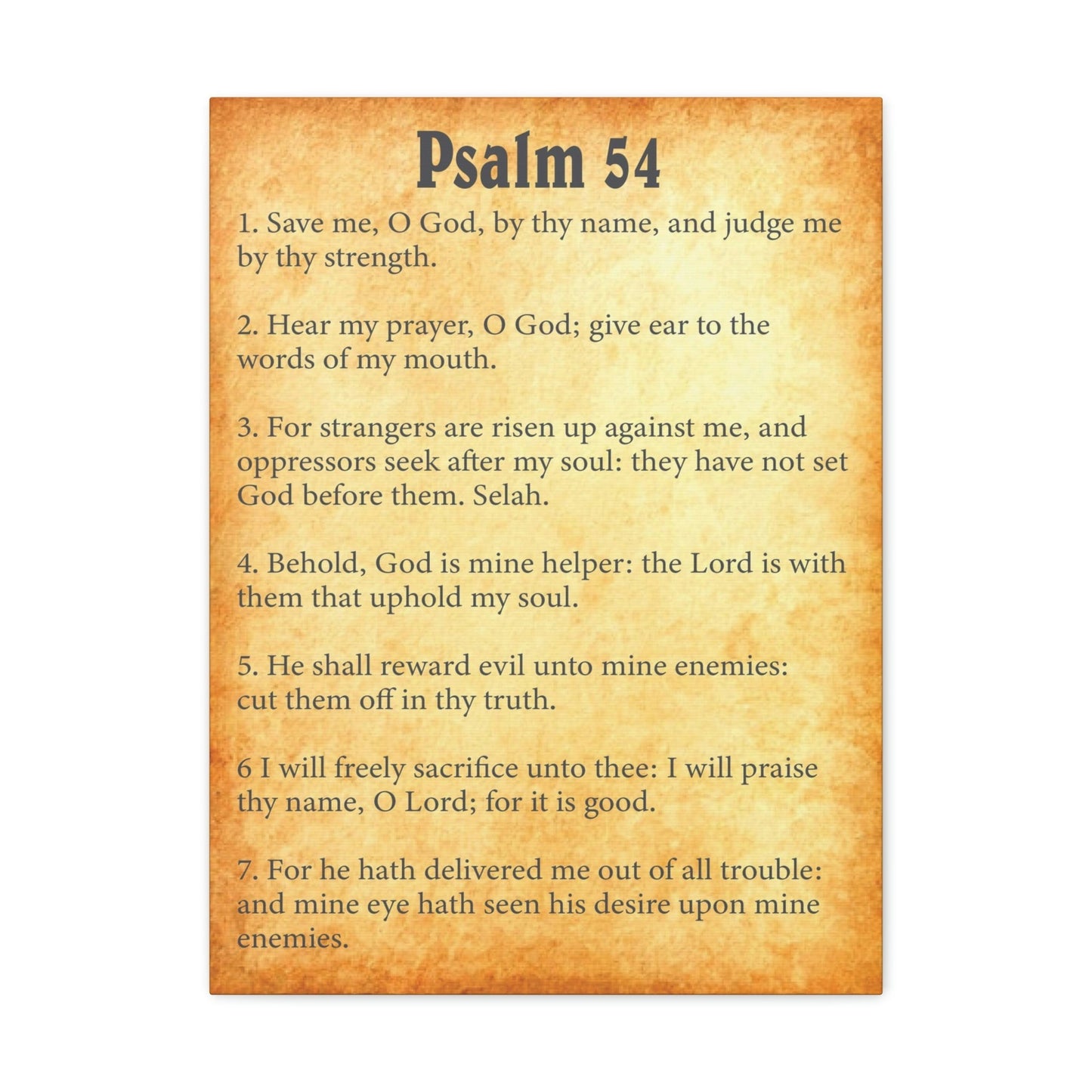 Psalm 54

1. Save me, O God, by thy name, and judge me by thy strength.

2. Hear my prayer, O God; give ear to the words of my mouth.

3. For strangers are risen up against me, and oppressors seek after my soul: they have not set God before them. Selah.

4. Behold, God is mine helper: the Lord is with them that uphold my soul.

5. He shall reward evil unto mine enemies: cut them off in thy truth.

6 I will freely sacrifice unto thee: I will praise thy name, O Lord; for it is good.

7. For he hath delivered me out of all trouble: and mine eye hath seen his desire upon mine enemies.